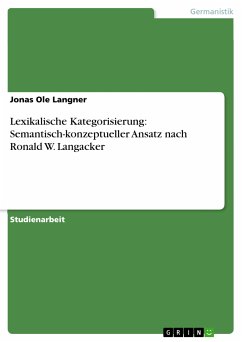 Germanistik

Jonas Ole Langner

Lexikalische Kategorisierung: Semantisch-konzeptueller Ansatz nach Ronald W. Langacker

Studienarbeit

GRIN